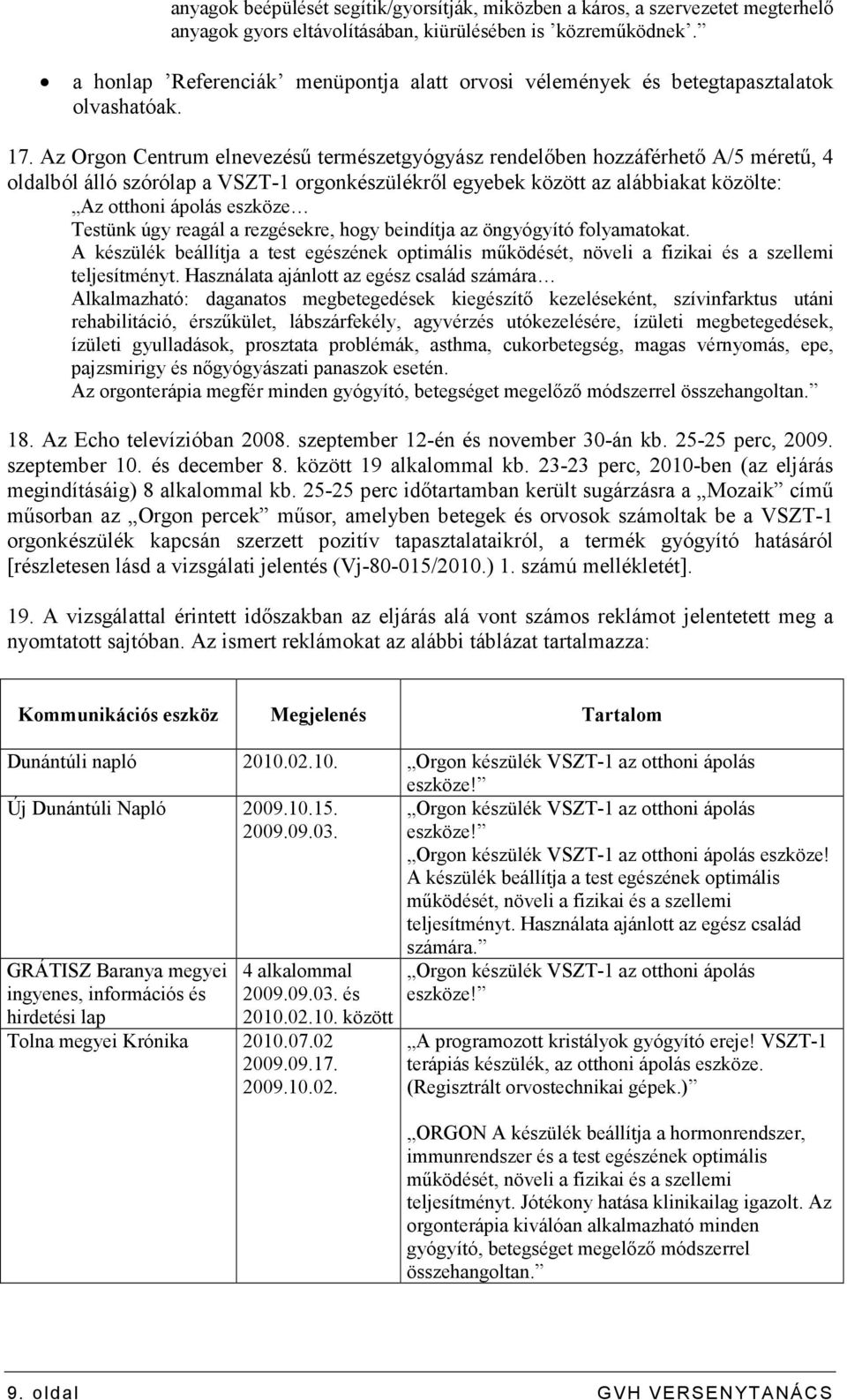 anyagok beépülését segítik/gyorsítják, miközben a káros, a szervezetet megterhelő anyagok gyors eltávolításában, kiürülésében is ’közreműködnek’.”

• a honlap ’Referenciák’ menüpontja alatt orvosi vélemények és betegtapasztalatok olvashatóak.

17. Az Orgon Centrum elnevezésű természetgyógyász rendelőben hozzáférhető A/5 méretű, 4 oldalból álló szórólap a VSZT-1 orgonkészülékről egyebek között az alábbiakat közölte:
„Az otthoni ápolás eszköze…
Testünk úgy reagál a rezgésekre, hogy beindítja az öngyógyító folyamatokat.
A készülék beállítja a test egészének optimális működését, növeli a fizikai és a szellemi teljesítményt. Használata ajánlott az egész család számára…
Alkalmazható: daganatos megbetegedések kiegészítő kezeléseként, szívinfarktus utáni rehabilitáció, érszűkület, lábszárfekély, agyvérzés utókezelésére, ízületi megbetegedések, ízületi gyulladások, prosztata problémák, asthma, cukorbetegség, magas vérnyomás, epe, pajzsmirigy és nőgyógyászati panaszok esetén.
Az orgonterápia megfér minden gyógyító, betegséget megelőző módszerrel összehangoltan.”

18. Az Echo televízióban 2008. szeptember 12-én és november 30-án kb. 25-25 perc, 2009. szeptember 10. és december 8. között 19 alkalommal kb. 23-23 perc, 2010-ben (az eljárás megindításáig) 8 alkalommal kb. 25-25 perc időtartamban került sugárzásra a „Mozaik” című műsorban az „Orgon percek” műsor, amelyben betegek és orvosok számoltak be a VSZT-1 orgonkészülék kapcsán szerzett pozitív tapasztalataikról, a termék gyógyító hatásáról [részletesen lásd a vizsgálati jelentés (Vj-80-015/2010.) 1. számú mellékletét].

19. A vizsgálattal érintett időszakban az eljárás alá vont számos reklámot jelentetett meg a nyomtatott sajtóban. Az ismert reklámokat az alábbi táblázat tartalmazza:

| Kommunikációs eszköz | Megjelenés | Tartalom |
|---|---|---|
| Dunántúli napló | 2010.02.10. | „Orgon készülék VSZT-1 az otthoni ápolás eszköze!” |
| Új Dunántúli Napló | 2009.10.15. 2009.09.03. | „Orgon készülék VSZT-1 az otthoni ápolás eszköze!” „Orgon készülék VSZT-1 az otthoni ápolás eszköze! A készülék beállítja a test egészének optimális működését, növeli a fizikai és a szellemi teljesítményt. Használata ajánlott az egész család számára.” |
| GRÁTISZ Baranya megyei ingyenes, információs és hirdetési lap | 4 alkalommal 2009.09.03. és 2010.02.10. között | „Orgon készülék VSZT-1 az otthoni ápolás eszköze!” |
| Tolna megyei Krónika | 2010.07.02 2009.09.17. 2009.10.02. | „A programozott kristályok gyógyító ereje! VSZT-1 terápiás készülék, az otthoni ápolás eszköze. (Regisztrált orvostechnikai gépek.)” „ORGON A készülék beállítja a hormonrendszer, immunrendszer és a test egészének optimális működését, növeli a fizikai és a szellemi teljesítményt. Jótékony hatása klinikailag igazolt. Az orgonterápia kiválóan alkalmazható minden gyógyító, betegséget megelőző módszerrel összehangoltan.” |

9. oldal GVH VERSENYTANÁCS